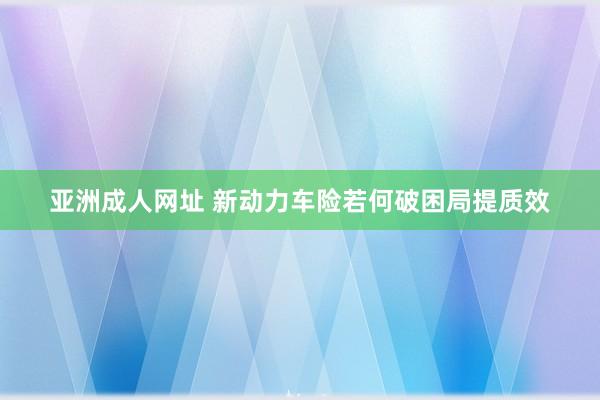 亚洲成人网址 新动力车险若何破困局提质效